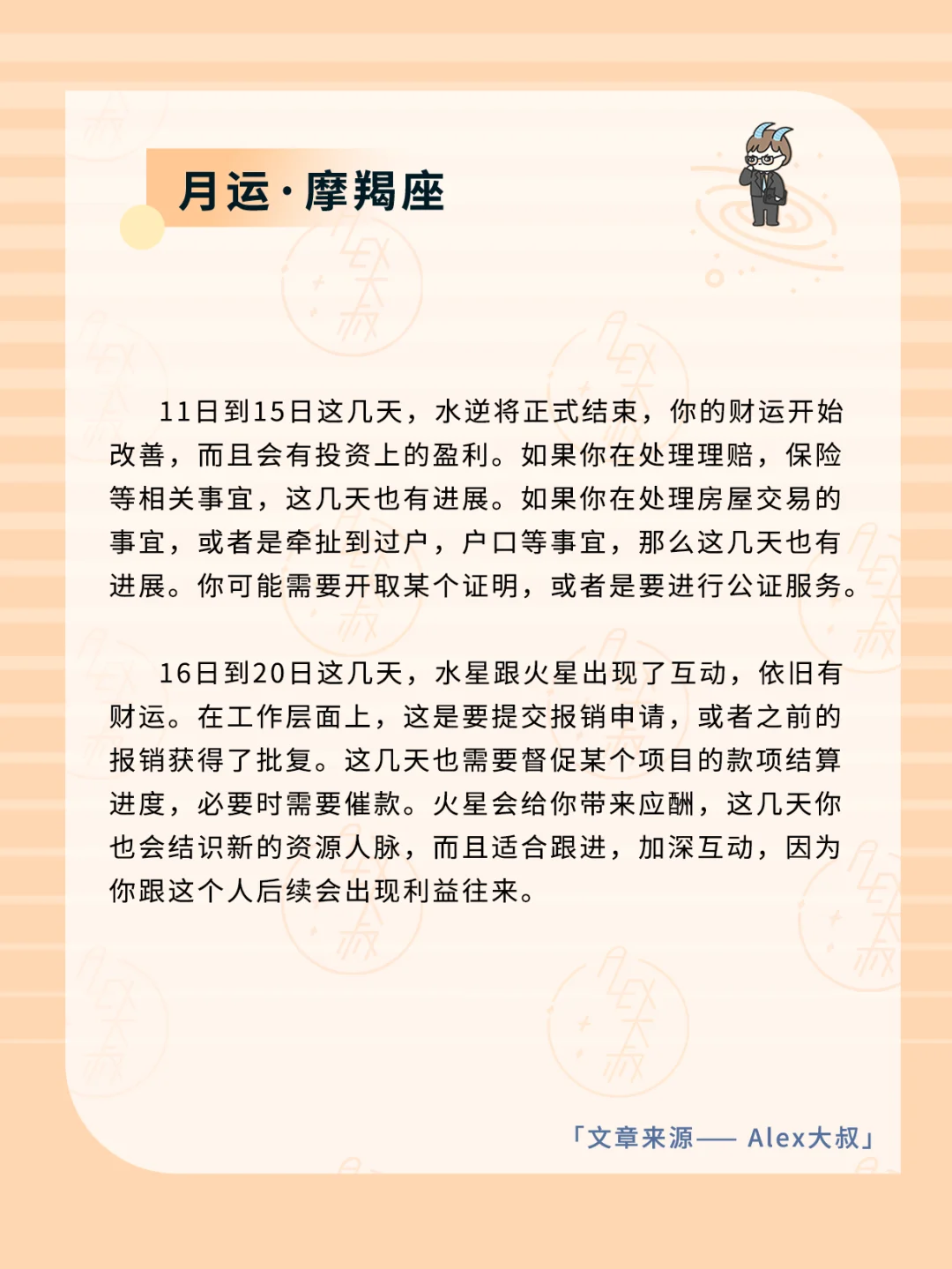 月运·摩羯座

11日到15日这几天，水逆将正式结束，你的财运开始改善，而且会有投资上的盈利。如果你在处理理赔，保险等相关事宜，这几天也有进展。如果你在处理房屋交易的事宜，或者是牵扯到过户，户口等事宜，那么这几天也有进展。你可能需要开取某个证明，或者是要进行公证服务。

16日到20日这几天，水星跟火星出现了互动，依旧有财运。在工作层面上，这是要提交报销申请，或者之前的报销获得了批复。这几天也需要督促某个项目的款项结算进度，必要时需要催款。火星会给你带来应酬，这几天你也会结识新的资源人脉，而且适合跟进，加深互动，因为你跟这个人后续会出现利益往来。

「文章来源—— Alex大叔」